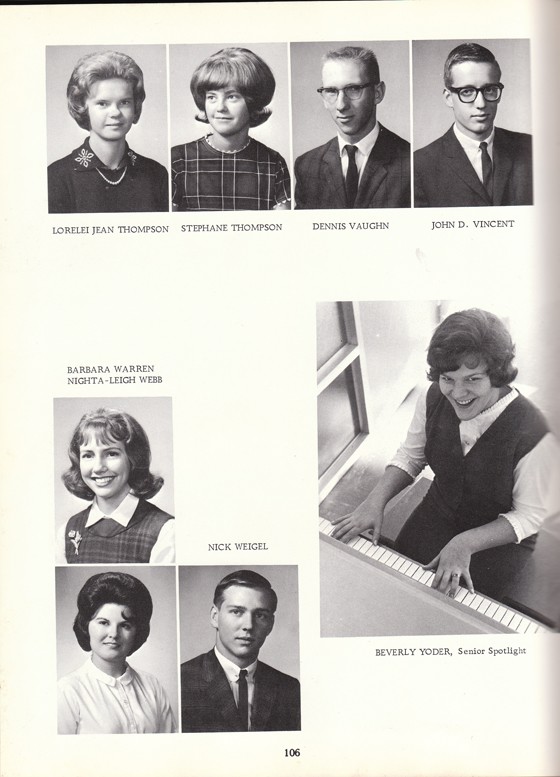 LORELEI JEAN THOMPSON

STEPHANE THOMPSON

DENNIS VAUGHN

JOHN D. VINCENT

BARBARA WARREN
NIGHTA-LEIGH WEBB

NICK WEIGEL

BEVERLY YODER, Senior Spotlight

106